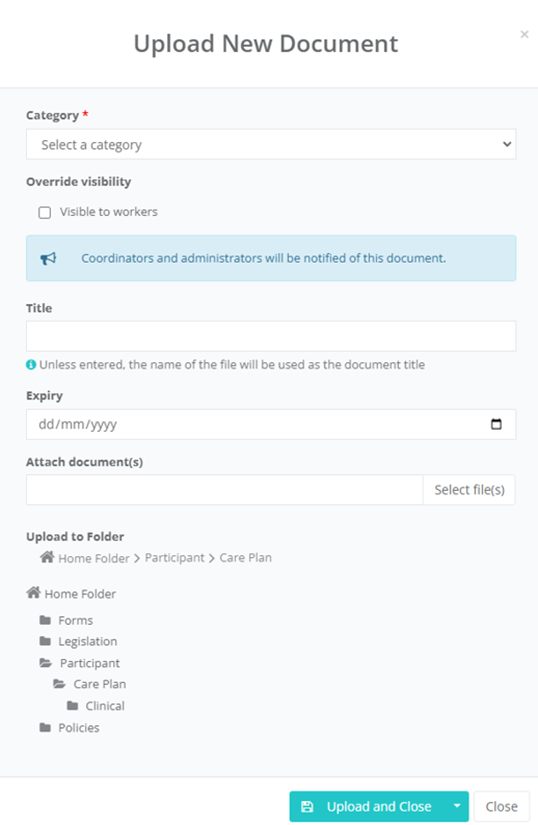 Upload New Document

×

Category *

Select a category

Override visibility

Visible to workers

Coordinators and administrators will be notified of this document.

Title

Unless entered, the name of the file will be used as the document title

Expiry

dd/mm/yyyy

Attach document(s)

Select file(s)

Upload to Folder

Home Folder > Participant > Care Plan

Home Folder

Forms

Legislation

Participant

Care Plan

Clinical

Policies

Upload and Close

Close